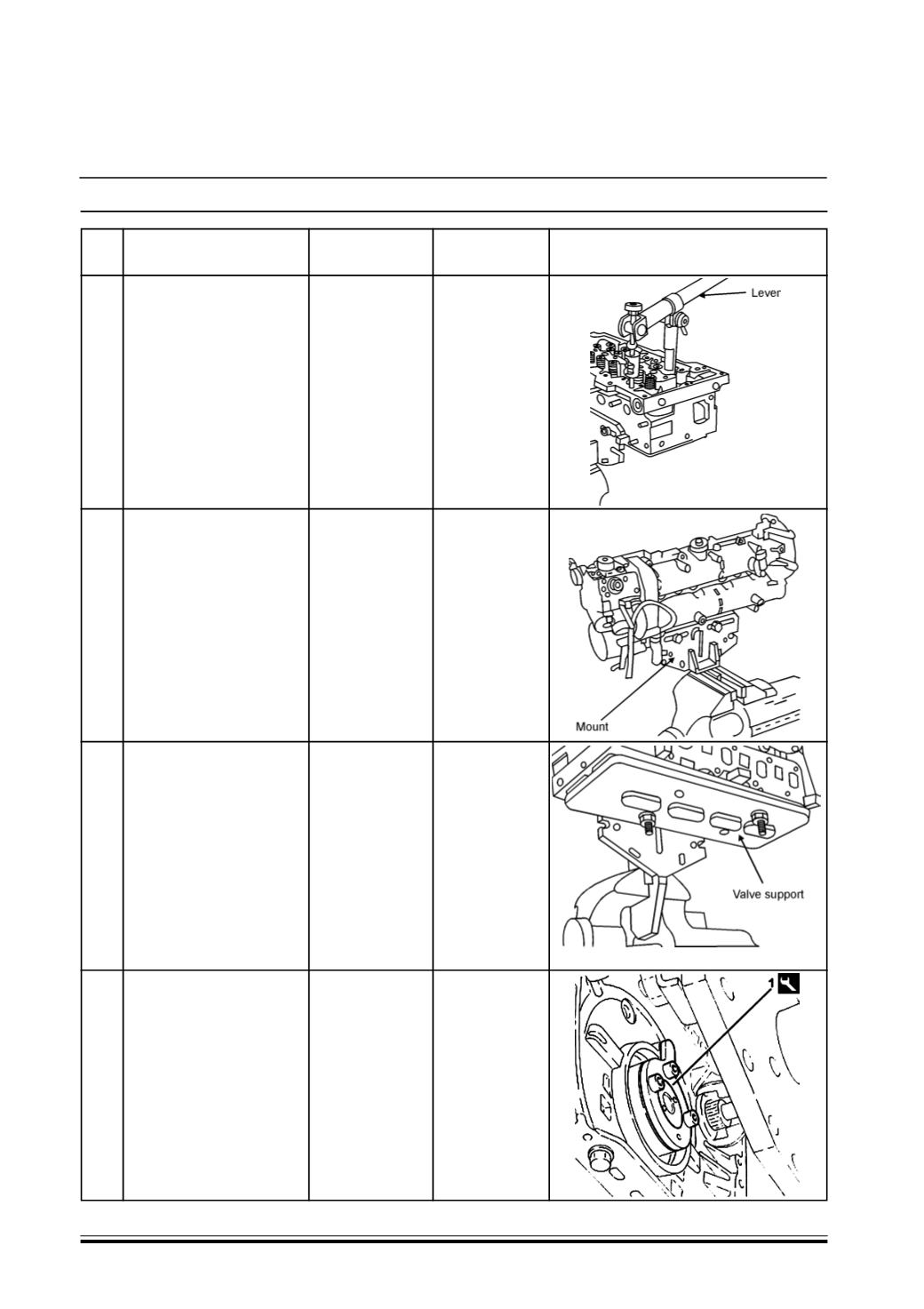 Lever

Mount

Valve support

1